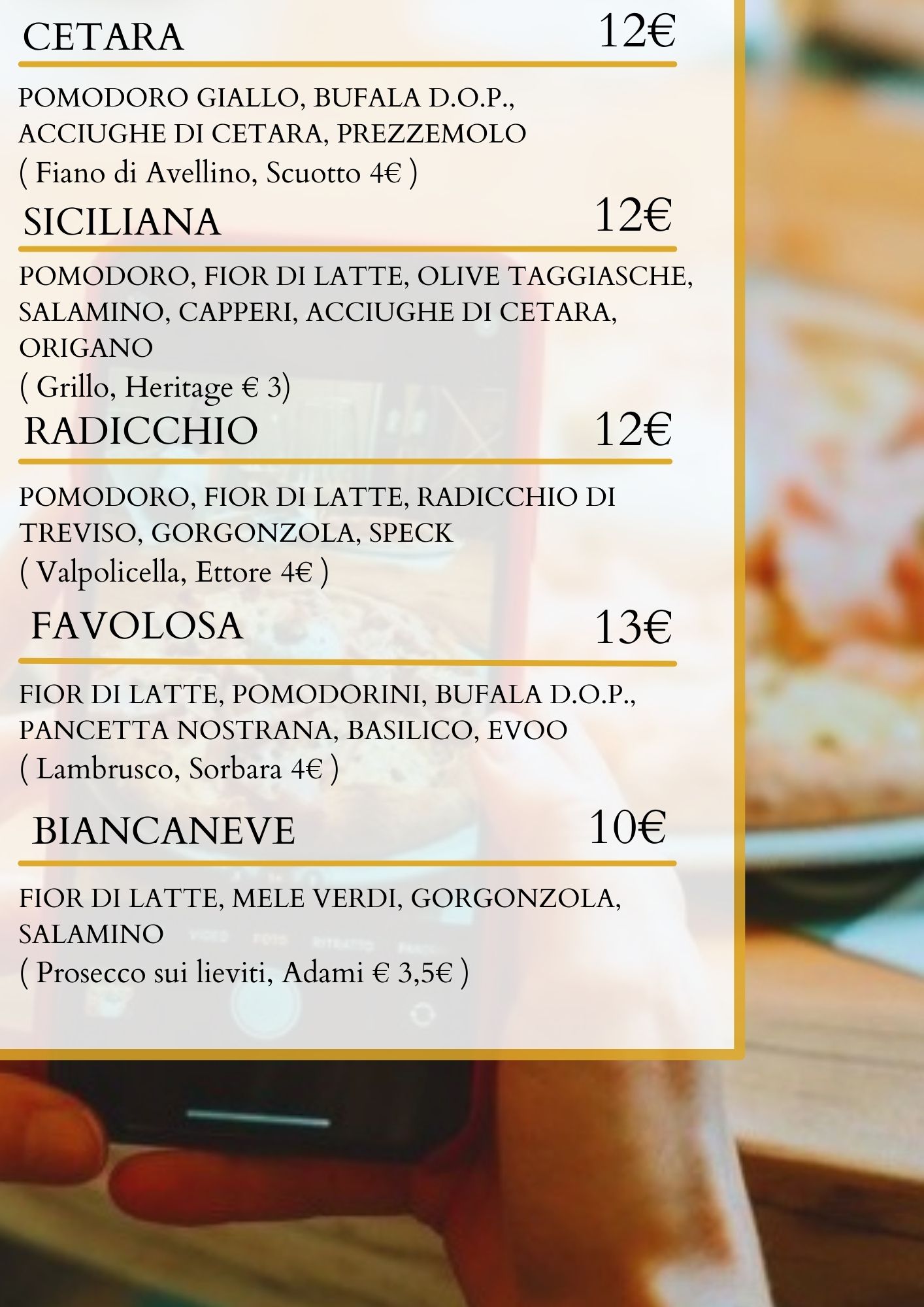 CETARA 12€

POMODORO GIALLO, BUFALA D.O.P., ACCIUGHE DI CETARA, PREZZEMOLO
( Fiano di Avellino, Scuotto 4€ )

SICILIANA 12€

POMODORO, FIOR DI LATTE, OLIVE TAGGIASCHE, SALAMINO, CAPPERI, ACCIUGHE DI CETARA, ORIGANO
( Grillo, Heritage € 3)

RADICCHIO 12€

POMODORO, FIOR DI LATTE, RADICCHIO DI TREVISO, GORGONZOLA, SPECK
( Valpolicella, Ettore 4€ )

FAVOLOSA 13€

FIOR DI LATTE, POMODORINI, BUFALA D.O.P., PANCETTA NOSTRANA, BASILICO, EVOO
( Lambrusco, Sorbara 4€ )

BIANCANEVE 10€

FIOR DI LATTE, MELE VERDI, GORGONZOLA, SALAMINO
( Prosecco sui lieviti, Adami € 3,5€ )